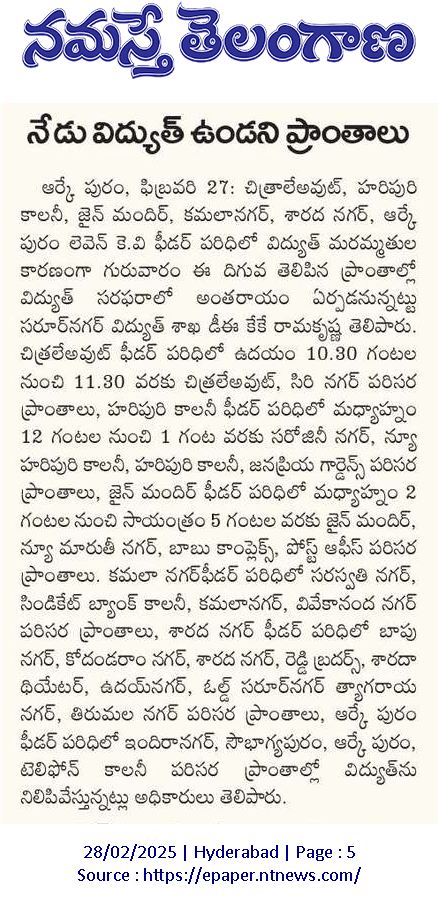 నమస్తే తెలంగాణ

నేడు విద్యుత్ ఉండని ప్రాంతాలు

ఆర్కే పురం, ఫిబ్రవరి 27: చిత్రాలేఅవుట్, హరిపురి కాలనీ, జైన్ మందిర్, కమలానగర్, శారద నగర్, ఆర్కే పురం లెవెన్ కె.వి ఫీడర్ పరిధిలో విద్యుత్ మరమ్మతుల కారణంగా గురువారం ఈ దిగువ తెలిపిన ప్రాంతాల్లో విద్యుత్ సరఫరాలో అంతరాయం ఏర్పడనున్నట్టు సరూర్‌నగర్ విద్యుత్ శాఖ డీఈ కేకే రామకృష్ణ తెలిపారు. చిత్రలేఅవుట్ ఫీడర్ పరిధిలో ఉదయం 10.30 గంటల నుంచి 11.30 వరకు చిత్రలేఅవుట్, సిరి నగర్ పరిసర ప్రాంతాలు, హరిపురి కాలనీ ఫీడర్ పరిధిలో మధ్యాహ్నం 12 గంటల నుంచి 1 గంట వరకు సరోజినీ నగర్, న్యూ హరిపురి కాలనీ, హరిపురి కాలనీ, జనప్రియ గార్డెన్స్ పరిసర ప్రాంతాలు, జైన్ మందిర్ ఫీడర్ పరిధిలో మధ్యాహ్నం 2 గంటల నుంచి సాయంత్రం 5 గంటల వరకు జైన్ మందిర్, న్యూ మారుతీ నగర్, బాబు కాంప్లెక్స్, పోస్ట్ ఆఫీస్ పరిసర ప్రాంతాలు. కమలా నగర్‌ఫీడర్ పరిధిలో సరస్వతి నగర్, సిండికేట్ బ్యాంక్ కాలనీ, కమలానగర్, వివేకానంద నగర్ పరిసర ప్రాంతాలు, శారద నగర్ ఫీడర్ పరిధిలో బాపు నగర్, కోదండరాం నగర్, శారద నగర్, రెడ్డి బ్రదర్స్, శారదా థియేటర్, ఉదయ్‌నగర్, ఓల్డ్ సరూర్‌నగర్ త్యాగరాయ నగర్, తిరుమల నగర్ పరిసర ప్రాంతాలు, ఆర్కే పురం ఫీడర్ పరిధిలో ఇందిరానగర్, సౌభాగ్యపురం, ఆర్కే పురం, టెలిఫోన్ కాలనీ పరిసర ప్రాంతాల్లో విద్యుత్‌ను నిలిపివేస్తున్నట్లు అధికారులు తెలిపారు.

28/02/2025 | Hyderabad | Page : 5
Source : https://epaper.ntnews.com/